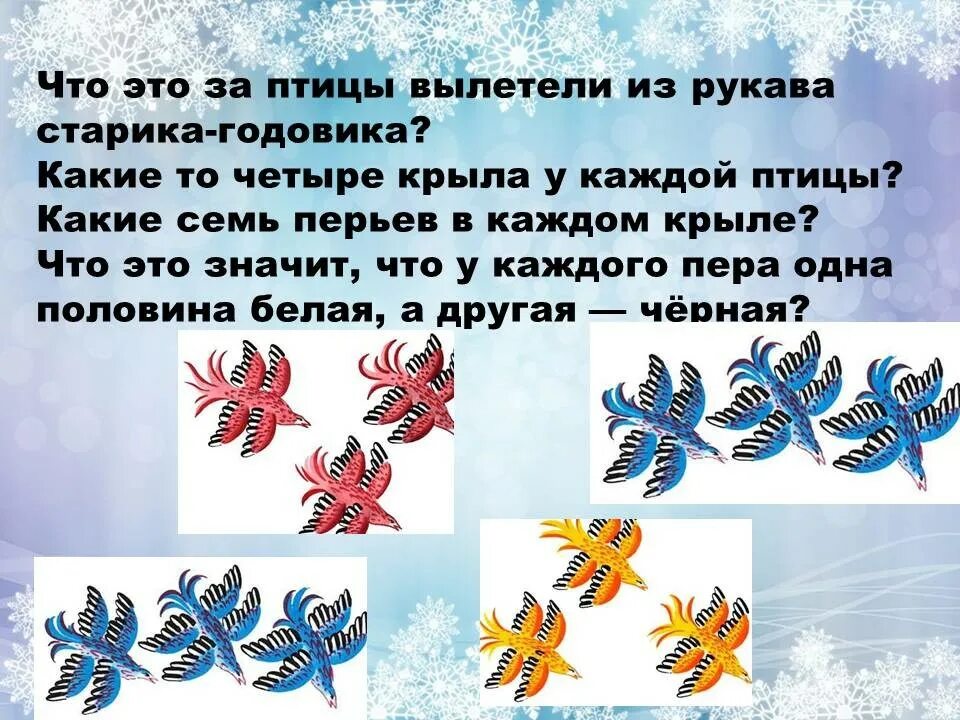 Что это за птицы вылетели из рукава старика-годовика?
Какие то четыре крыла у каждой птицы?
Какие семь перьев в каждом крыле?
Что это значит, что у каждого пера одна половина белая, а другая — чёрная?